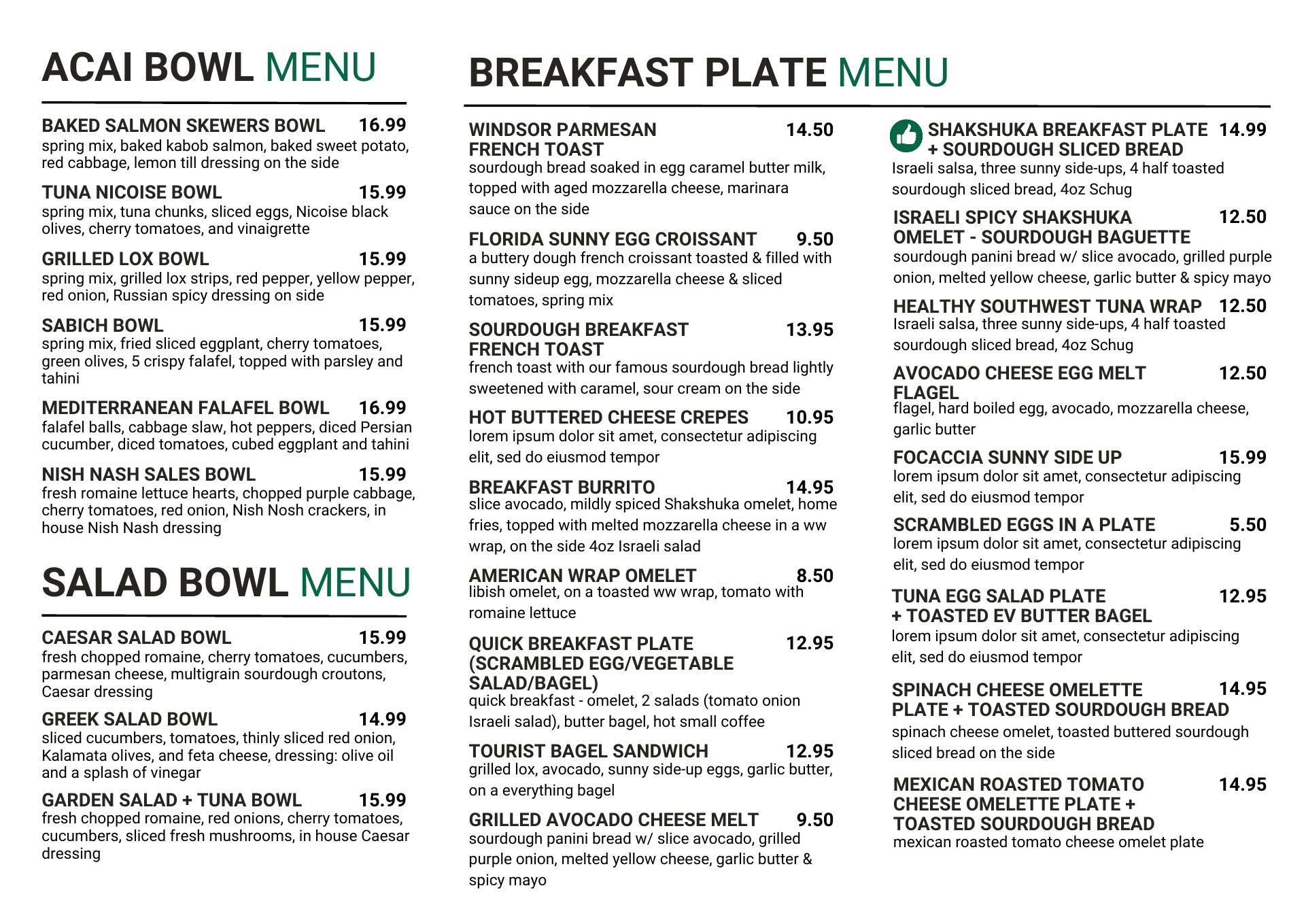 ACAI BOWL MENU

BAKED SALMON SKEWERS BOWL 16.99
spring mix, baked kabob salmon, baked sweet potato, red cabbage, lemon till dressing on the side

TUNA NICOISE BOWL 15.99
spring mix, tuna chunks, sliced eggs, Nicoise black olives, cherry tomatoes, and vinaigrette

GRILLED LOX BOWL 15.99
spring mix, grilled lox strips, red pepper, yellow pepper, red onion, Russian spicy dressing on side

SABICH BOWL 15.99
spring mix, fried sliced eggplant, cherry tomatoes, green olives, 5 crispy falafel, topped with parsley and tahini

MEDITERRANEAN FALAFEL BOWL 16.99
falafel balls, cabbage slaw, hot peppers, diced Persian cucumber, diced tomatoes, cubed eggplant and tahini

NISH NASH SALES BOWL 15.99
fresh romaine lettuce hearts, chopped purple cabbage, cherry tomatoes, red onion, Nish Nosh crackers, in house Nish Nash dressing

SALAD BOWL MENU

CAESAR SALAD BOWL 15.99
fresh chopped romaine, cherry tomatoes, cucumbers, parmesan cheese, multigrain sourdough croutons, Caesar dressing

GREEK SALAD BOWL 14.99
sliced cucumbers, tomatoes, thinly sliced red onion, Kalamata olives, and feta cheese, dressing: olive oil and a splash of vinegar

GARDEN SALAD + TUNA BOWL 15.99
fresh chopped romaine, red onions, cherry tomatoes, cucumbers, sliced fresh mushrooms, in house Caesar dressing

BREAKFAST PLATE MENU

WINDSOR PARMESAN FRENCH TOAST 14.50
sourdough bread soaked in egg caramel butter milk, topped with aged mozzarella cheese, marinara sauce on the side

FLORIDA SUNNY EGG CROISSANT 9.50
a buttery dough french croissant toasted & filled with sunny sideup egg, mozzarella cheese & sliced tomatoes, spring mix

SOURDOUGH BREAKFAST FRENCH TOAST 13.95
french toast with our famous sourdough bread lightly sweetened with caramel, sour cream on the side

HOT BUTTERED CHEESE CREPES 10.95
lorem ipsum dolor sit amet, consectetur adipiscing elit, sed do eiusmod tempor

BREAKFAST BURRITO 14.95
slice avocado, mildly spiced Shakshuka omelet, home fries, topped with melted mozzarella cheese in a ww wrap, on the side 4oz Israeli salad

AMERICAN WRAP OMELET 8.50
libish omelet, on a toasted ww wrap, tomato with romaine lettuce

QUICK BREAKFAST PLATE (SCRAMBLED EGG/VEGETABLE SALAD/BAGEL) 12.95
quick breakfast - omelet, 2 salads (tomato onion Israeli salad), butter bagel, hot small coffee

TOURIST BAGEL SANDWICH 12.95
grilled lox, avocado, sunny side-up eggs, garlic butter, on a everything bagel

GRILLED AVOCADO CHEESE MELT 9.50
sourdough panini bread w/ slice avocado, grilled purple onion, melted yellow cheese, garlic butter & spicy mayo

SHAKSHUKA BREAKFAST PLATE + SOURDOUGH SLICED BREAD 14.99
Israeli salsa, three sunny side-ups, 4 half toasted sourdough sliced bread, 4oz Schug

ISRAELI SPICY SHAKSHUKA OMELET - SOURDOUGH BAGUETTE 12.50
sourdough panini bread w/ slice avocado, grilled purple onion, melted yellow cheese, garlic butter & spicy mayo

HEALTHY SOUTHWEST TUNA WRAP 12.50
Israeli salsa, three sunny side-ups, 4 half toasted sourdough sliced bread, 4oz Schug

AVOCADO CHEESE EGG MELT FLAGEL 12.50
flagel, hard boiled egg, avocado, mozzarella cheese, garlic butter

FOCACCIA SUNNY SIDE UP 15.99
lorem ipsum dolor sit amet, consectetur adipiscing elit, sed do eiusmod tempor

SCRAMBLED EGGS IN A PLATE 5.50
lorem ipsum dolor sit amet, consectetur adipiscing elit, sed do eiusmod tempor

TUNA EGG SALAD PLATE + TOASTED EV BUTTER BAGEL 12.95
lorem ipsum dolor sit amet, consectetur adipiscing elit, sed do eiusmod tempor

SPINACH CHEESE OMELETTE PLATE + TOASTED SOURDOUGH BREAD 14.95
spinach cheese omelet, toasted buttered sourdough sliced bread on the side

MEXICAN ROASTED TOMATO CHEESE OMELETTE PLATE + TOASTED SOURDOUGH BREAD 14.95
mexican roasted tomato cheese omelet plate